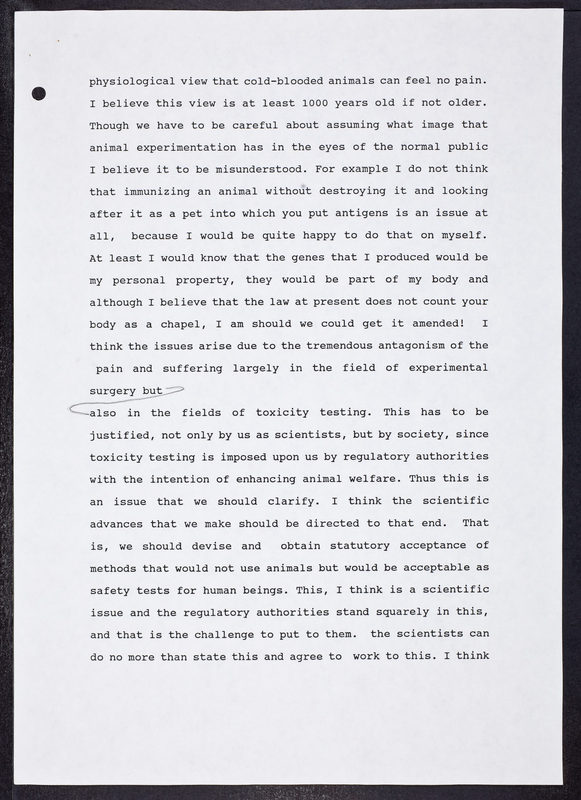 physiological view that cold-blooded animals can feel no pain. I believe this view is at least 1000 years old if not older. Though we have to be careful about assuming what image that animal experimentation has in the eyes of the normal public I believe it to be misunderstood. For example I do not think that immunizing an animal without destroying it and looking after it as a pet into which you put antigens is an issue at all, because I would be quite happy to do that on myself. At least I would know that the genes that I produced would be my personal property, they would be part of my body and although I believe that the law at present does not count your body as a chapel, I am should we could get it amended! I think the issues arise due to the tremendous antagonism of the pain and suffering largely in the field of experimental surgery but

also in the fields of toxicity testing. This has to be justified, not only by us as scientists, but by society, since toxicity testing is imposed upon us by regulatory authorities with the intention of enhancing animal welfare. Thus this is an issue that we should clarify. I think the scientific advances that we make should be directed to that end. That is, we should devise and obtain statutory acceptance of methods that would not use animals but would be acceptable as safety tests for human beings. This, I think is a scientific issue and the regulatory authorities stand squarely in this, and that is the challenge to put to them. the scientists can do no more than state this and agree to work to this. I think